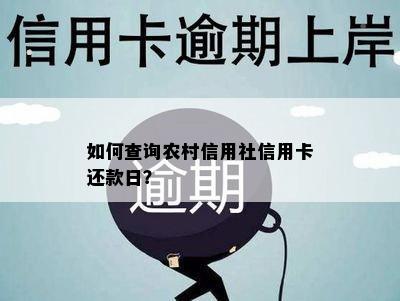 信用卡逾期上岸

如何查询农村信用社信用卡还款日?

逾期